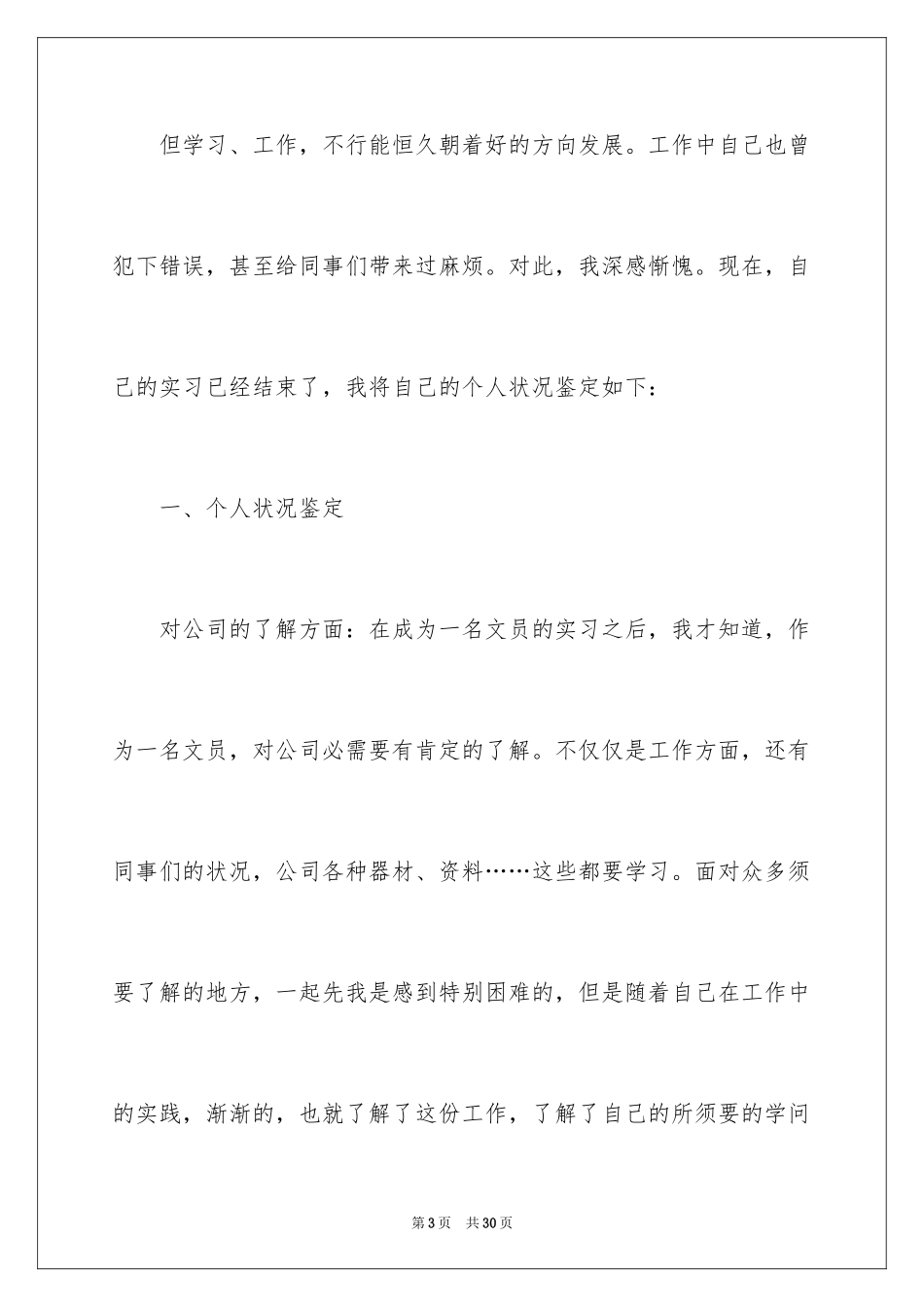 但学习、工作，不行能恒久朝着好的方向发展。工作中自己也曾犯下错误，甚至给同事们带来过麻烦。对此，我深感惭愧。现在，自己的实习已经结束了，我将自己的个人状况鉴定如下：

一、个人状况鉴定

对公司的了解方面：在成为一名文员的实习之后，我才知道，作为一名文员，对公司必需要有肯定的了解。不仅仅是工作方面，还有同事们的状况，公司各种器材、资料……这些都要学习。面对众多须要了解的地方，一起先我是感到特别困难的，但是随着自己在工作中的实践，渐渐的，也就了解了这份工作，了解了自己的所须要的学问

第3页　共30页